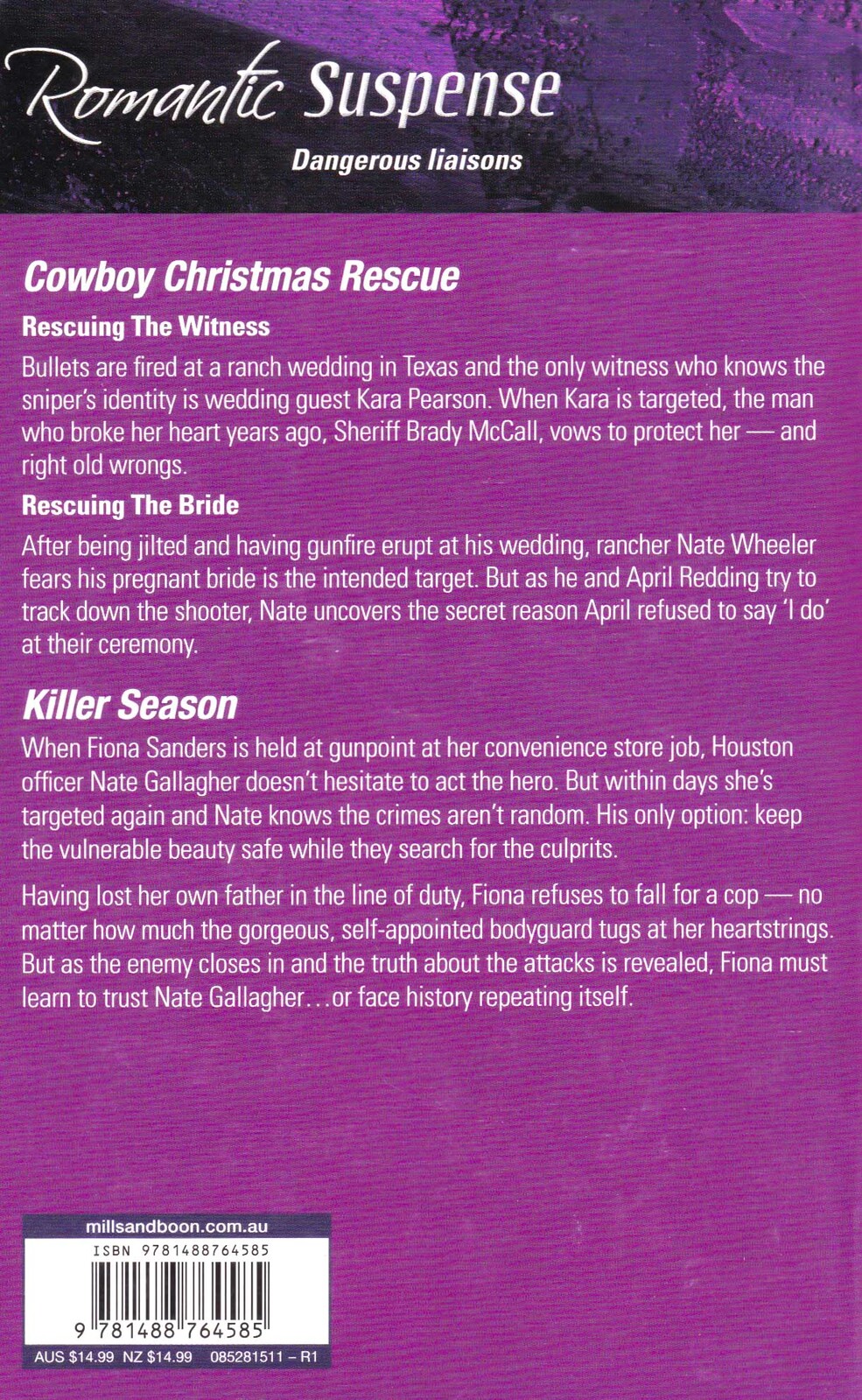 Romantic Suspense

Dangerous liaisons

Cowboy Christmas Rescue

Rescuing The Witness

Bullets are fired at a ranch wedding in Texas and the only witness who knows the sniper's identity is wedding guest Kara Pearson. When Kara is targeted, the man who broke her heart years ago, Sheriff Brady McCall, vows to protect her — and right old wrongs.

Rescuing The Bride

After being jilted and having gunfire erupt at his wedding, rancher Nate Wheeler fears his pregnant bride is the intended target. But as he and April Redding try to track down the shooter, Nate uncovers the secret reason April refused to say 'I do' at their ceremony.

Killer Season

When Fiona Sanders is held at gunpoint at her convenience store job, Houston officer Nate Gallagher doesn't hesitate to act the hero. But within days she's targeted again and Nate knows the crimes aren't random. His only option: keep the vulnerable beauty safe while they search for the culprits.

Having lost her own father in the line of duty, Fiona refuses to fall for a cop — no matter how much the gorgeous, self-appointed bodyguard tugs at her heartstrings. But as the enemy closes in and the truth about the attacks is revealed, Fiona must learn to trust Nate Gallagher…or face history repeating itself.

millsandboon.com.au

ISBN 9781488764585

9 781488 764585

AUS $14.99 NZ $14.99 085281511 – R1